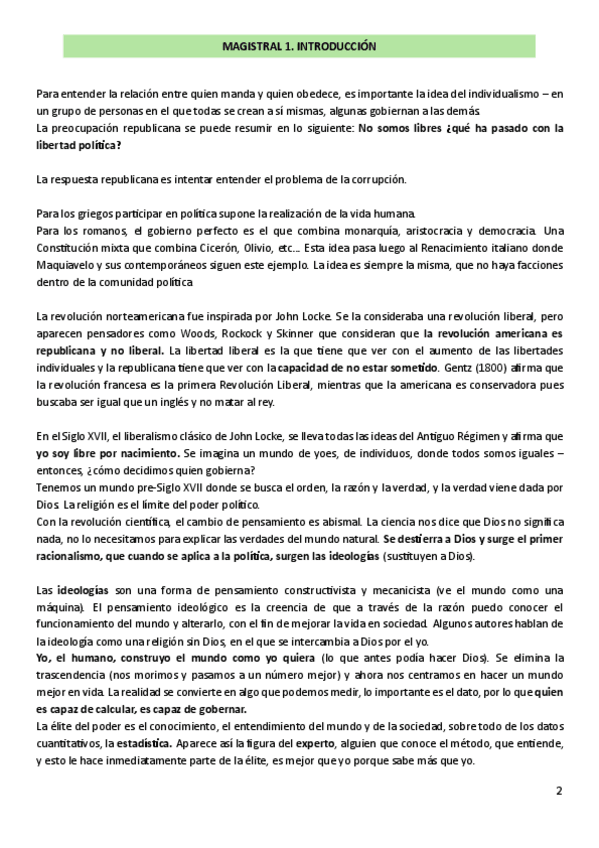 MAGISTRAL 1. INTRODUCCIÓN

Para entender la relación entre quien manda y quien obedece, es importante la idea del individualismo – en un grupo de personas en el que todas se crean a sí mismas, algunas gobiernan a las demás.
La preocupación republicana se puede resumir en lo siguiente: No somos libres ¿qué ha pasado con la libertad política?

La respuesta republicana es intentar entender el problema de la corrupción.

Para los griegos participar en política supone la realización de la vida humana.
Para los romanos, el gobierno perfecto es el que combina monarquía, aristocracia y democracia. Una Constitución mixta que combina Cicerón, Olivio, etc… Esta idea pasa luego al Renacimiento italiano donde Maquiavelo y sus contemporáneos siguen este ejemplo. La idea es siempre la misma, que no haya facciones dentro de la comunidad política.

La revolución norteamericana fue inspirada por John Locke. Se la consideraba una revolución liberal, pero aparecen pensadores como Woods, Rockock y Skinner que consideran que la revolución americana es republicana y no liberal. La libertad liberal es la que tiene que ver con el aumento de las libertades individuales y la republicana tiene que ver con la capacidad de no estar sometido. Gentz (1800) afirma que la revolución francesa es la primera Revolución Liberal, mientras que la americana es conservadora pues buscaba ser igual que un inglés y no matar al rey.

En el Siglo XVII, el liberalismo clásico de John Locke, se lleva todas las ideas del Antiguo Régimen y afirma que yo soy libre por nacimiento. Se imagina un mundo de yoes, de individuos, donde todos somos iguales – entonces, ¿cómo decidimos quien gobierna?
Tenemos un mundo pre-Siglo XVII donde se busca el orden, la razón y la verdad, y la verdad viene dada por Dios. La religión es el límite del poder político.
Con la revolución científica, el cambio de pensamiento es abismal. La ciencia nos dice que Dios no significa nada, no lo necesitamos para explicar las verdades del mundo natural. Se destierra a Dios y surge el primer racionalismo, que cuando se aplica a la política, surgen las ideologías (sustituyen a Dios).

Las ideologías son una forma de pensamiento constructivista y mecanicista (ve el mundo como una máquina). El pensamiento ideológico es la creencia de que a través de la razón puedo conocer el funcionamiento del mundo y alterarlo, con el fin de mejorar la vida en sociedad. Algunos autores hablan de la ideología como una religión sin Dios, en el que se intercambia a Dios por el yo.
Yo, el humano, construyo el mundo como yo quiera (lo que antes podía hacer Dios). Se elimina la trascendencia (nos morimos y pasamos a un número mejor) y ahora nos centramos en hacer un mundo mejor en vida. La realidad se convierte en algo que podemos medir, lo importante es el dato, por lo que quien es capaz de calcular, es capaz de gobernar.
La élite del poder es el conocimiento, el entendimiento del mundo y de la sociedad, sobre todo de los datos cuantitativos, la estadística. Aparece así la figura del experto, alguien que conoce el método, que entiende, y esto le hace inmediatamente parte de la élite, es mejor que yo porque sabe más que yo.

2